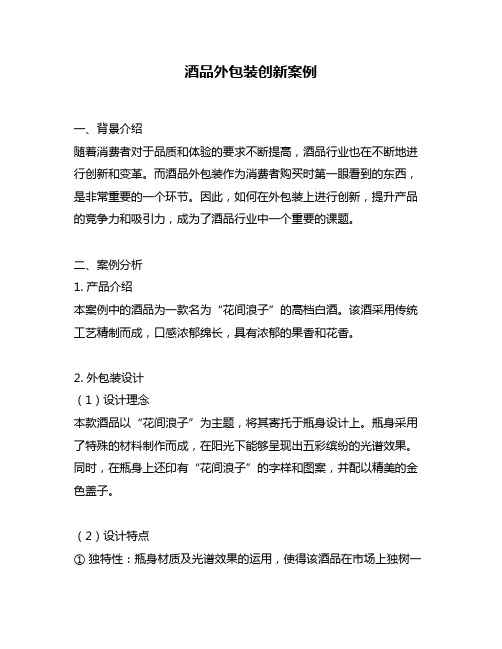 酒品外包装创新案例

一、背景介绍
随着消费者对于品质和体验的要求不断提高，酒品行业也在不断地进行创新和变革。而酒品外包装作为消费者购买时第一眼看到的东西，是非常重要的一个环节。因此，如何在外包装上进行创新，提升产品的竞争力和吸引力，成为了酒品行业中一个重要的课题。

二、案例分析
1. 产品介绍
本案例中的酒品为一款名为“花间浪子”的高档白酒。该酒采用传统工艺精制而成，口感浓郁绵长，具有浓郁的果香和花香。

2. 外包装设计
（1）设计理念
本款酒品以“花间浪子”为主题，将其寄托于瓶身设计上。瓶身采用了特殊的材料制作而成，在阳光下能够呈现出五彩缤纷的光谱效果。同时，在瓶身上还印有“花间浪子”的字样和图案，并配以精美的金色盖子。

（2）设计特点
① 独特性：瓶身材质及光谱效果的运用，使得该酒品在市场上独树一